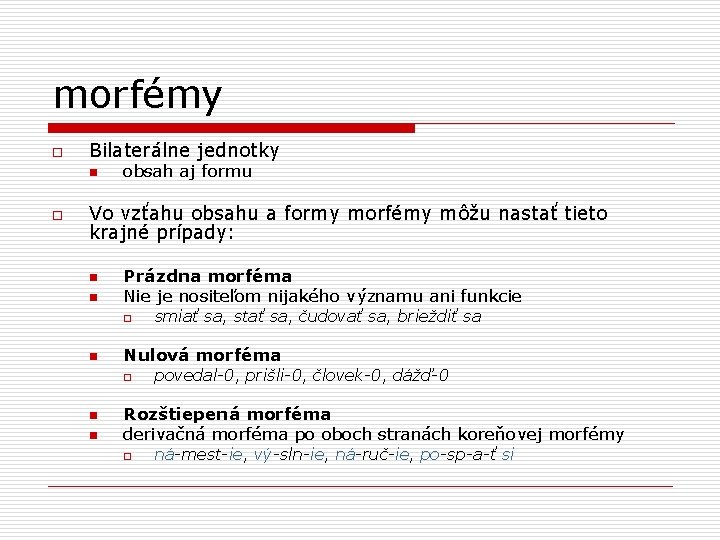 morfémy

Bilaterálne jednotky
obsah aj formu

Vo vzťahu obsahu a formy morfémy môžu nastať tieto krajné prípady:

Prázdna morféma
Nie je nositeľom nijakého významu ani funkcie
smiať sa, stať sa, čudovať sa, brieždiť sa

Nulová morféma
povedal-0, prišli-0, človek-0, dážď-0

Rozštiepená morféma
derivačná morféma po oboch stranách koreňovej morfémy
ná-mest-ie, vý-sln-ie, ná-ruč-ie, po-sp-a-ť si